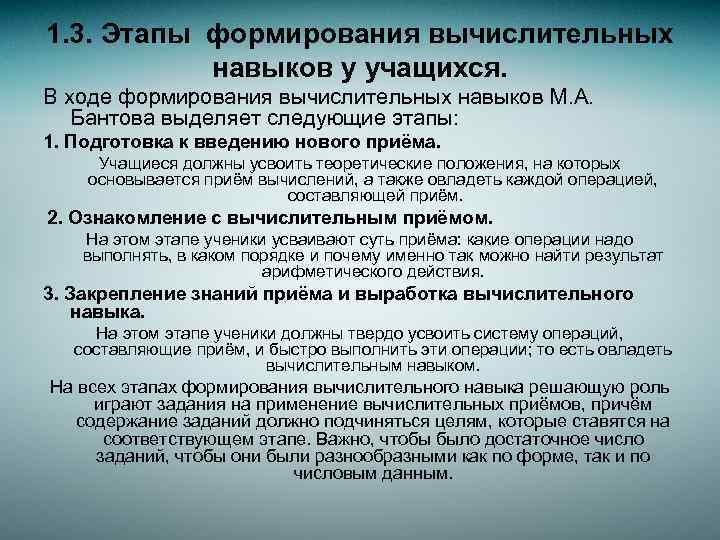 1.3. Этапы формирования вычислительных навыков у учащихся.

В ходе формирования вычислительных навыков М.А. Бантова выделяет следующие этапы:

1. Подготовка к введению нового приёма.

Учащиеся должны усвоить теоретические положения, на которых основывается приём вычислений, а также овладеть каждой операцией, составляющей приём.

2. Ознакомление с вычислительным приёмом.

На этом этапе ученики усваивают суть приёма: какие операции надо выполнять, в каком порядке и почему именно так можно найти результат арифметического действия.

3. Закрепление знаний приёма и выработка вычислительного навыка.

На этом этапе ученики должны твердо усвоить систему операций, составляющие приём, и быстро выполнить эти операции; то есть овладеть вычислительным навыком.

На всех этапах формирования вычислительного навыка решающую роль играют задания на применение вычислительных приёмов, причём содержание заданий должно подчиняться целям, которые ставятся на соответствующем этапе. Важно, чтобы было достаточное число заданий, чтобы они были разнообразными как по форме, так и по числовым данным.